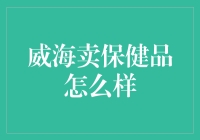 威海卖保健品怎么样